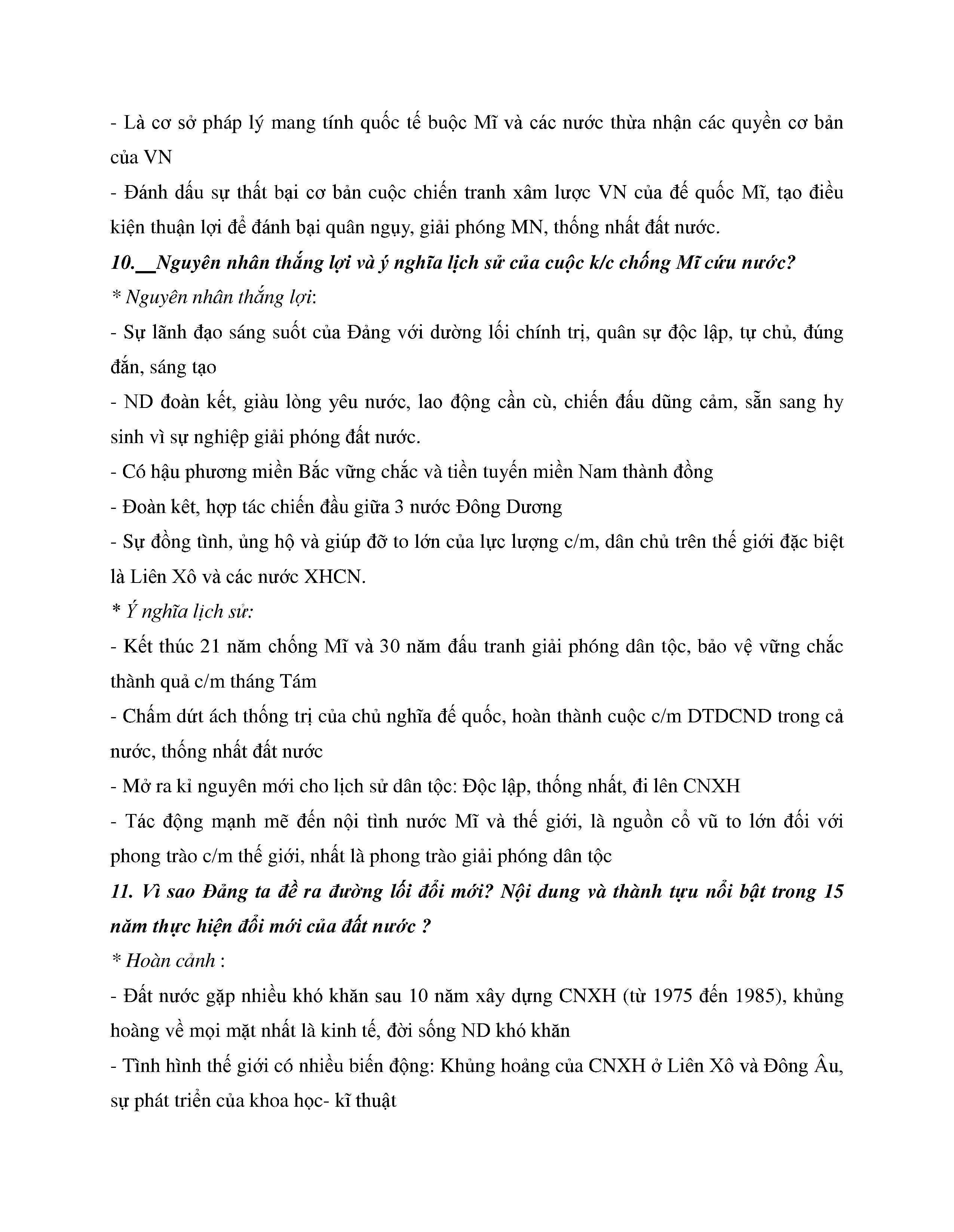 - Là cơ sở pháp lý mang tính quốc tế buộc Mĩ và các nước thừa nhận các quyền cơ bản của VN

- Đánh dấu sự thất bại cơ bản cuộc chiến tranh xâm lược VN của đế quốc Mĩ, tạo điều kiện thuận lợi để đánh bại quân ngụy, giải phóng MN, thống nhất đất nước.

10.__Nguyên nhân thắng lợi và ý nghĩa lịch sử của cuộc k/c chống Mĩ cứu nước?

* Nguyên nhân thắng lợi:

- Sự lãnh đạo sáng suốt của Đảng với dường lối chính trị, quân sự độc lập, tự chủ, đúng đắn, sáng tạo

- ND đoàn kết, giàu lòng yêu nước, lao động cần cù, chiến đấu dũng cảm, sẵn sang hy sinh vì sự nghiệp giải phóng đất nước.

- Có hậu phương miền Bắc vững chắc và tiền tuyến miền Nam thành đồng

- Đoàn kêt, hợp tác chiến đầu giữa 3 nước Đông Dương

- Sự đồng tình, ủng hộ và giúp đỡ to lớn của lực lượng c/m, dân chủ trên thế giới đặc biệt là Liên Xô và các nước XHCN.

* Ý nghĩa lịch sử:

- Kết thúc 21 năm chống Mĩ và 30 năm đấu tranh giải phóng dân tộc, bảo vệ vững chắc thành quả c/m tháng Tám

- Chấm dứt ách thống trị của chủ nghĩa đế quốc, hoàn thành cuộc c/m DTDCND trong cả nước, thống nhất đất nước

- Mở ra kỉ nguyên mới cho lịch sử dân tộc: Độc lập, thống nhất, đi lên CNXH

- Tác động mạnh mẽ đến nội tình nước Mĩ và thế giới, là nguồn cổ vũ to lớn đối với phong trào c/m thế giới, nhất là phong trào giải phóng dân tộc

11. Vì sao Đảng ta đề ra đường lối đổi mới? Nội dung và thành tựu nổi bật trong 15 năm thực hiện đổi mới của đất nước ?

* Hoàn cảnh :

- Đất nước gặp nhiều khó khăn sau 10 năm xây dựng CNXH (từ 1975 đến 1985), khủng hoàng về mọi mặt nhất là kinh tế, đời sống ND khó khăn

- Tình hình thế giới có nhiều biến động: Khủng hoảng của CNXH ở Liên Xô và Đông Âu, sự phát triển của khoa học- kĩ thuật